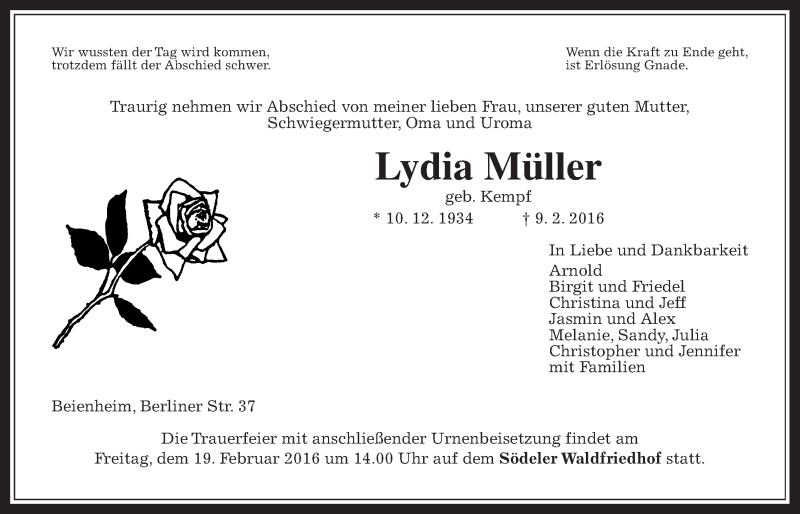 Wir wussten der Tag wird kommen,
trotzdem fällt der Abschied schwer.

Wenn die Kraft zu Ende geht,
ist Erlösung Gnade.

Traurig nehmen wir Abschied von meiner lieben Frau, unserer guten Mutter, Schwiegermutter, Oma und Uroma

Lydia Müller

geb. Kempf

* 10. 12. 1934 † 9. 2. 2016

In Liebe und Dankbarkeit
Arnold
Birgit und Friedel
Christina und Jeff
Jasmin und Alex
Melanie, Sandy, Julia
Christopher und Jennifer
mit Familien

Beienheim, Berliner Str. 37

Die Trauerfeier mit anschließender Urnenbeisetzung findet am Freitag, dem 19. Februar 2016 um 14.00 Uhr auf dem Södeler Waldfriedhof statt.